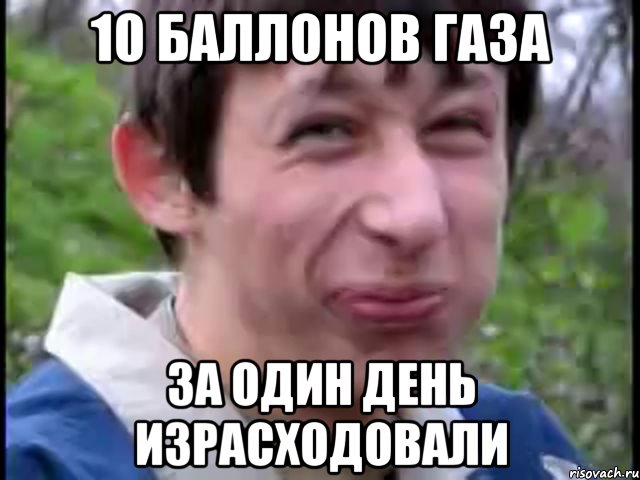 10 БАЛЛОНОВ ГАЗА

ЗА ОДИН ДЕНЬ ИЗРАСХОДОВАЛИ

risovach.ru